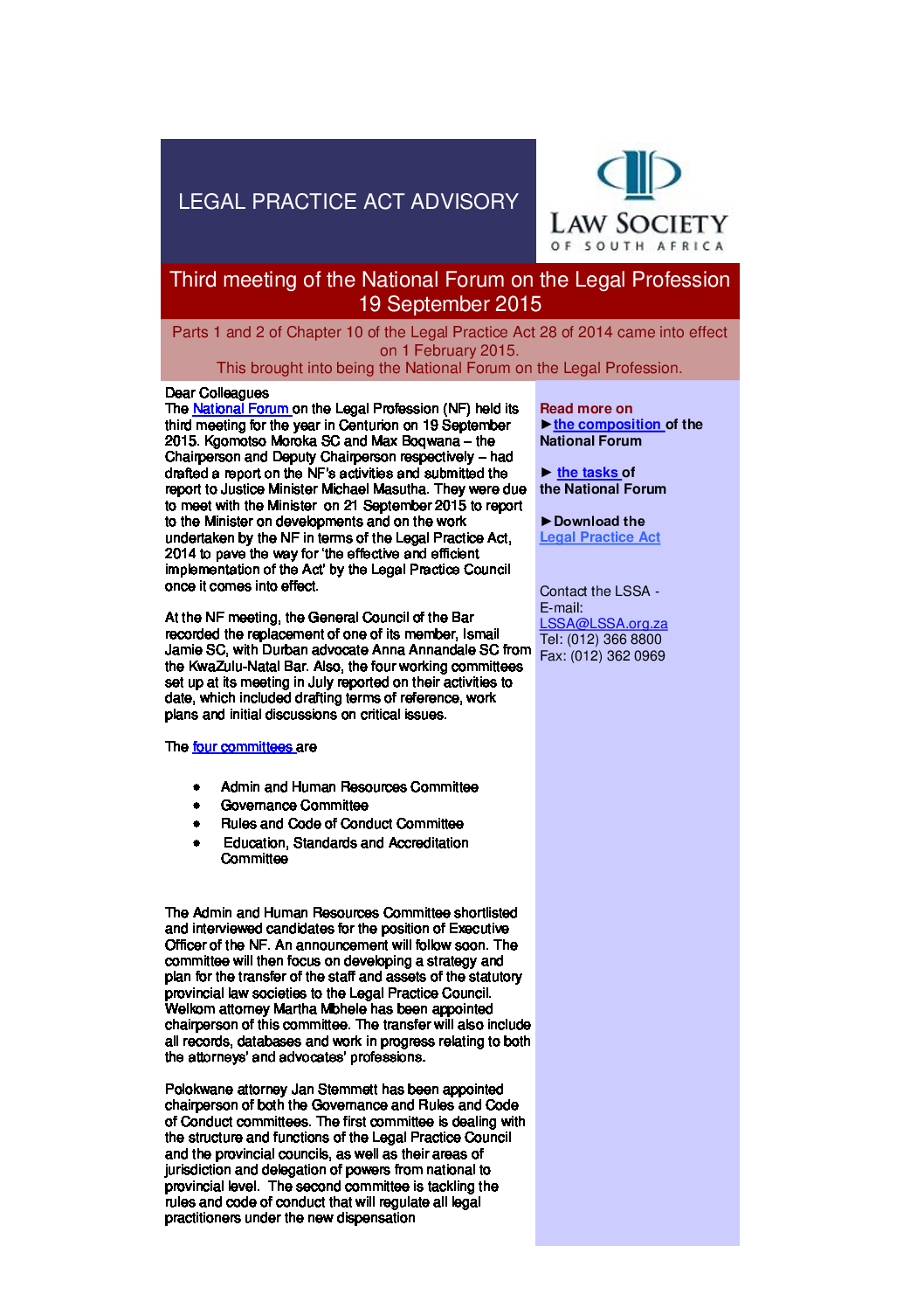 LEGAL PRACTICE ACT ADVISORY

LAW SOCIETY
OF SOUTH AFRICA

Third meeting of the National Forum on the Legal Profession
19 September 2015

Parts 1 and 2 of Chapter 10 of the Legal Practice Act 28 of 2014 came into effect on 1 February 2015.
This brought into being the National Forum on the Legal Profession.

Dear Colleagues
The National Forum on the Legal Profession (NF) held its third meeting for the year in Centurion on 19 September 2015. Kgomotso Moroka SC and Max Boqwana – the Chairperson and Deputy Chairperson respectively – had drafted a report on the NF's activities and submitted the report to Justice Minister Michael Masutha. They were due to meet with the Minister on 21 September 2015 to report to the Minister on developments and on the work undertaken by the NF in terms of the Legal Practice Act, 2014 to pave the way for 'the effective and efficient implementation of the Act' by the Legal Practice Council once it comes into effect.

At the NF meeting, the General Council of the Bar recorded the replacement of one of its member, Ismail Jamie SC, with Durban advocate Anna Annandale SC from the KwaZulu-Natal Bar. Also, the four working committees set up at its meeting in July reported on their activities to date, which included drafting terms of reference, work plans and initial discussions on critical issues.

The four committees are

• Admin and Human Resources Committee
• Governance Committee
• Rules and Code of Conduct Committee
• Education, Standards and Accreditation Committee

The Admin and Human Resources Committee shortlisted and interviewed candidates for the position of Executive Officer of the NF. An announcement will follow soon. The committee will then focus on developing a strategy and plan for the transfer of the staff and assets of the statutory provincial law societies to the Legal Practice Council. Welkom attorney Martha Mbhele has been appointed chairperson of this committee. The transfer will also include all records, databases and work in progress relating to both the attorneys' and advocates' professions.

Polokwane attorney Jan Stemmett has been appointed chairperson of both the Governance and Rules and Code of Conduct committees. The first committee is dealing with the structure and functions of the Legal Practice Council and the provincial councils, as well as their areas of jurisdiction and delegation of powers from national to provincial level. The second committee is tackling the rules and code of conduct that will regulate all legal practitioners under the new dispensation

Read more on
►the composition of the National Forum

► the tasks of the National Forum

►Download the Legal Practice Act

Contact the LSSA -
E-mail:
LSSA@LSSA.org.za
Tel: (012) 366 8800
Fax: (012) 362 0969